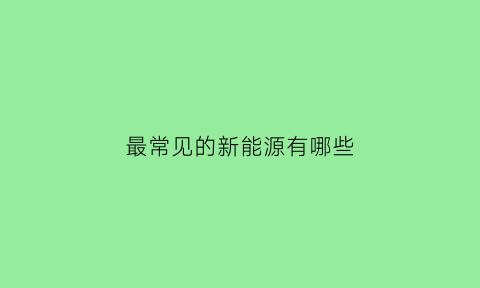 最常见的新能源有哪些